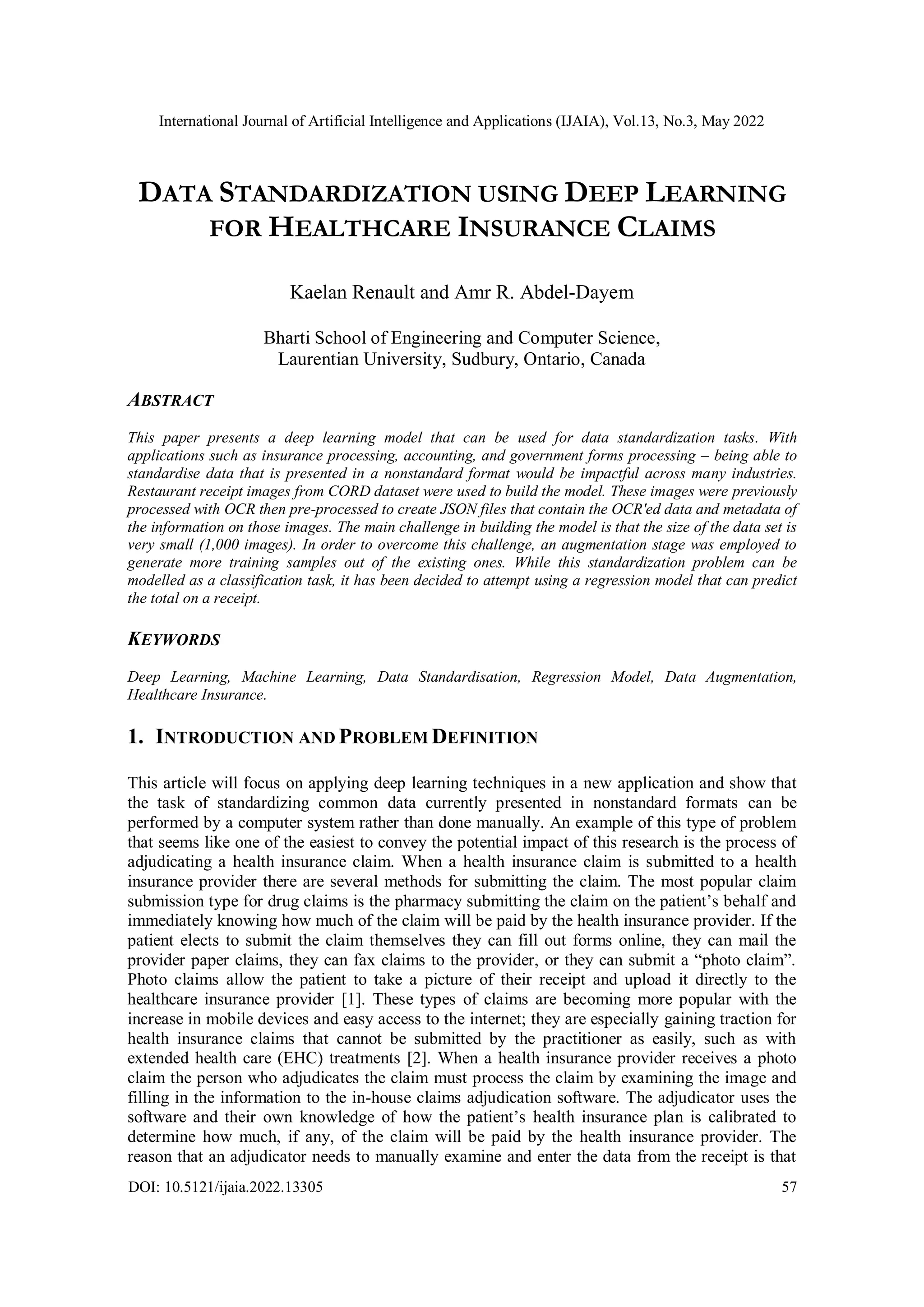 International Journal of Artificial Intelligence and Applications (IJAIA), Vol.13, No.3, May 2022

DATA STANDARDIZATION USING DEEP LEARNING FOR HEALTHCARE INSURANCE CLAIMS

Kaelan Renault and Amr R. Abdel-Dayem

Bharti School of Engineering and Computer Science, Laurentian University, Sudbury, Ontario, Canada

ABSTRACT

This paper presents a deep learning model that can be used for data standardization tasks. With applications such as insurance processing, accounting, and government forms processing – being able to standardise data that is presented in a nonstandard format would be impactful across many industries. Restaurant receipt images from CORD dataset were used to build the model. These images were previously processed with OCR then pre-processed to create JSON files that contain the OCR'ed data and metadata of the information on those images. The main challenge in building the model is that the size of the data set is very small (1,000 images). In order to overcome this challenge, an augmentation stage was employed to generate more training samples out of the existing ones. While this standardization problem can be modelled as a classification task, it has been decided to attempt using a regression model that can predict the total on a receipt.

KEYWORDS

Deep Learning, Machine Learning, Data Standardisation, Regression Model, Data Augmentation, Healthcare Insurance.

1. INTRODUCTION AND PROBLEM DEFINITION

This article will focus on applying deep learning techniques in a new application and show that the task of standardizing common data currently presented in nonstandard formats can be performed by a computer system rather than done manually. An example of this type of problem that seems like one of the easiest to convey the potential impact of this research is the process of adjudicating a health insurance claim. When a health insurance claim is submitted to a health insurance provider there are several methods for submitting the claim. The most popular claim submission type for drug claims is the pharmacy submitting the claim on the patient’s behalf and immediately knowing how much of the claim will be paid by the health insurance provider. If the patient elects to submit the claim themselves they can fill out forms online, they can mail the provider paper claims, they can fax claims to the provider, or they can submit a “photo claim”. Photo claims allow the patient to take a picture of their receipt and upload it directly to the healthcare insurance provider [1]. These types of claims are becoming more popular with the increase in mobile devices and easy access to the internet; they are especially gaining traction for health insurance claims that cannot be submitted by the practitioner as easily, such as with extended health care (EHC) treatments [2]. When a health insurance provider receives a photo claim the person who adjudicates the claim must process the claim by examining the image and filling in the information to the in-house claims adjudication software. The adjudicator uses the software and their own knowledge of how the patient’s health insurance plan is calibrated to determine how much, if any, of the claim will be paid by the health insurance provider. The reason that an adjudicator needs to manually examine and enter the data from the receipt is that

DOI: 10.5121/ijaia.2022.13305 57